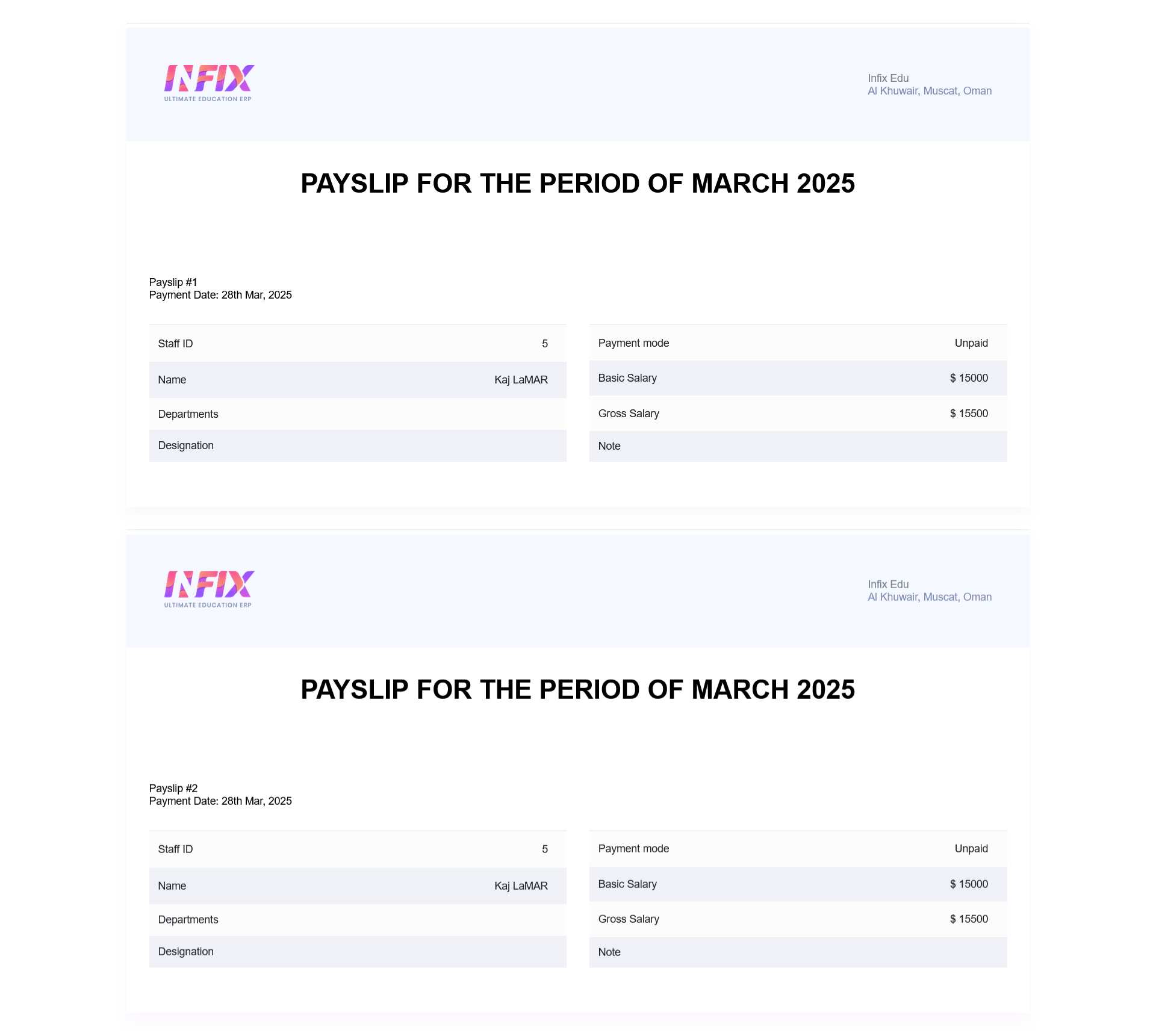 INFIX
ULTIMATE EDUCATION ERP

Infix Edu
Al Khuwair, Muscat, Oman

PAYSLIP FOR THE PERIOD OF MARCH 2025

Payslip #1
Payment Date: 28th Mar, 2025

| Staff ID | 5 |
|---|---|
| Name | Kaj LaMAR |
| Departments | |
| Designation | |

| Payment mode | Unpaid |
|---|---|
| Basic Salary | \$ 15000 |
| Gross Salary | \$ 15500 |
| Note | |

INFIX
ULTIMATE EDUCATION ERP

Infix Edu
Al Khuwair, Muscat, Oman

PAYSLIP FOR THE PERIOD OF MARCH 2025

Payslip #2
Payment Date: 28th Mar, 2025

| Staff ID | 5 |
|---|---|
| Name | Kaj LaMAR |
| Departments | |
| Designation | |

| Payment mode | Unpaid |
|---|---|
| Basic Salary | \$ 15000 |
| Gross Salary | \$ 15500 |
| Note | |